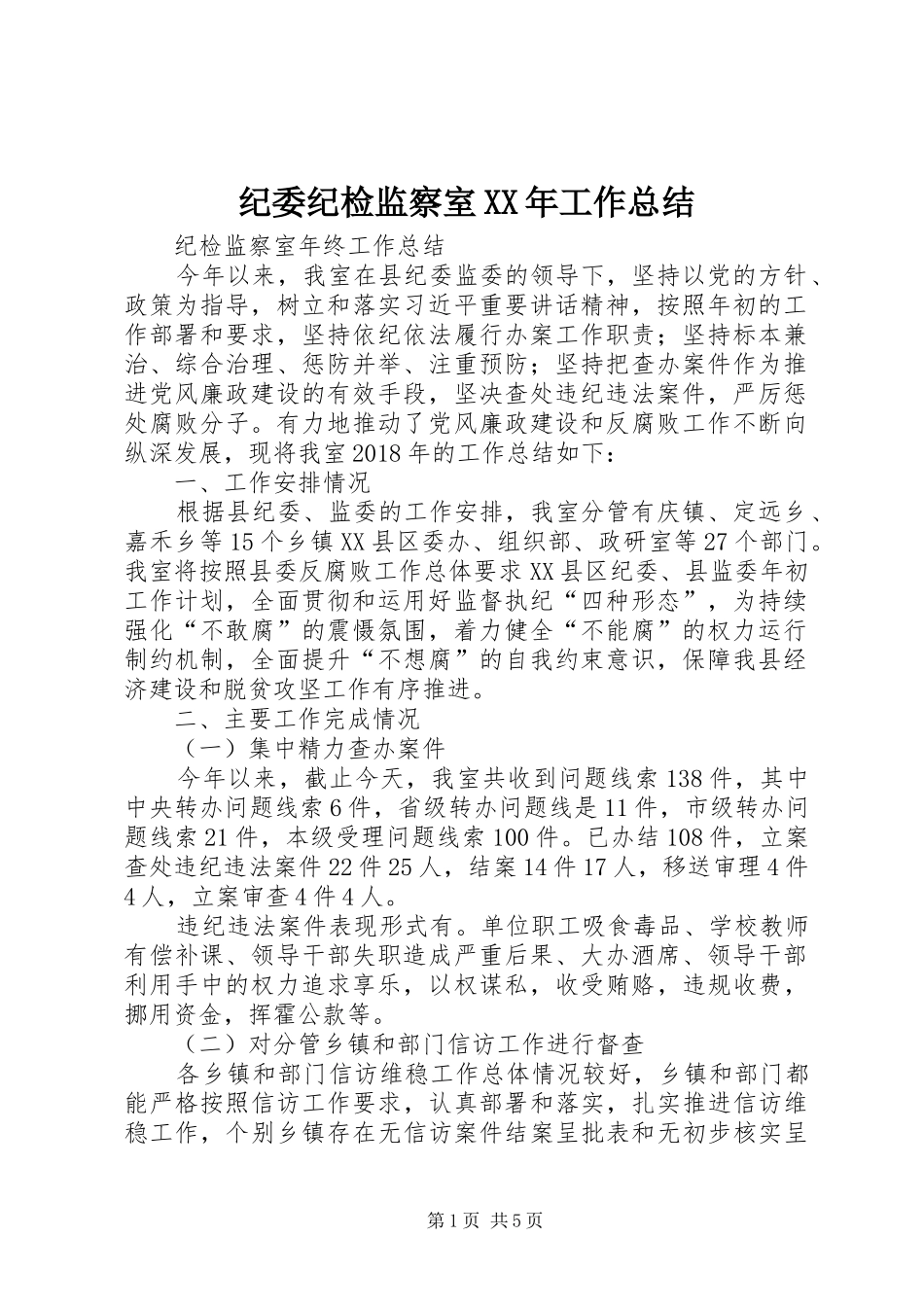 纪委纪检监察室XX年工作总结

纪检监察室年终工作总结

今年以来，我室在县纪委监委的领导下，坚持以党的方针、政策为指导，树立和落实习近平重要讲话精神，按照年初的工作部署和要求，坚持依纪依法履行办案工作职责；坚持标本兼治、综合治理、惩防并举、注重预防；坚持把查办案件作为推进党风廉政建设的有效手段，坚决查处违纪违法案件，严厉惩处腐败分子。有力地推动了党风廉政建设和反腐败工作不断向纵深发展，现将我室2018年的工作总结如下：

一、工作安排情况

根据县纪委、监委的工作安排，我室分管有庆镇、定远乡、嘉禾乡等15个乡镇XX县区委办、组织部、政研室等27个部门。我室将按照县委反腐败工作总体要求XX县区纪委、县监委年初工作计划，全面贯彻和运用好监督执纪“四种形态”，为持续强化“不敢腐”的震慑氛围，着力健全“不能腐”的权力运行制约机制，全面提升“不想腐”的自我约束意识，保障我县经济建设和脱贫攻坚工作有序推进。

二、主要工作完成情况

（一）集中精力查办案件

今年以来，截止今天，我室共收到问题线索138件，其中中央转办问题线索6件，省级转办问题线是11件，市级转办问题线索21件，本级受理问题线索100件。已办结108件，立案查处违纪违法案件22件25人，结案14件17人，移送审理4件4人，立案审查4件4人。

违纪违法案件表现形式有。单位职工吸食毒品、学校教师有偿补课、领导干部失职造成严重后果、大办酒席、领导干部利用手中的权力追求享乐，以权谋私，收受贿赂，违规收费，挪用资金，挥霍公款等。

（二）对分管乡镇和部门信访工作进行督查

各乡镇和部门信访维稳工作总体情况较好，乡镇和部门都能严格按照信访工作要求，认真部署和落实，扎实推进信访维稳工作，个别乡镇存在无信访案件结案呈批表和无初步核实呈

第1页 共5页